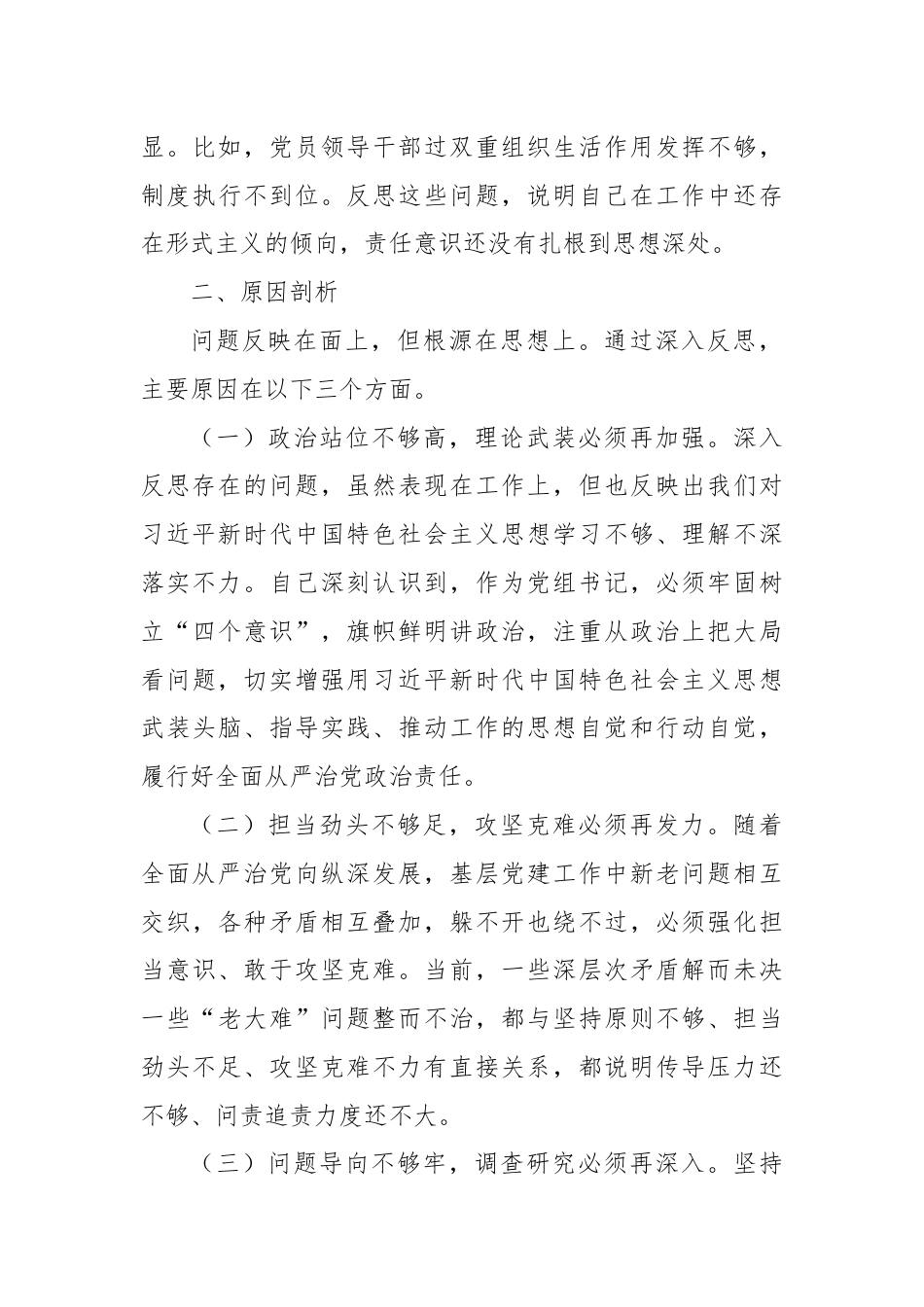 显。比如，党员领导干部过双重组织生活作用发挥不够，制度执行不到位。反思这些问题，说明自己在工作中还存在形式主义的倾向，责任意识还没有扎根到思想深处。

二、原因剖析

问题反映在面上，但根源在思想上。通过深入反思，主要原因在以下三个方面。

（一）政治站位不够高，理论武装必须再加强。深入反思存在的问题，虽然表现在工作上，但也反映出我们对习近平新时代中国特色社会主义思想学习不够、理解不深落实不力。自己深刻认识到，作为党组书记，必须牢固树立“四个意识”，旗帜鲜明讲政治，注重从政治上把大局看问题，切实增强用习近平新时代中国特色社会主义思想武装头脑、指导实践、推动工作的思想自觉和行动自觉，履行好全面从严治党政治责任。

（二）担当劲头不够足，攻坚克难必须再发力。随着全面从严治党向纵深发展，基层党建工作中新老问题相互交织，各种矛盾相互叠加，躲不开也绕不过，必须强化担当意识、敢于攻坚克难。当前，一些深层次矛盾解而未决一些“老大难”问题整而不治，都与坚持原则不够、担当劲头不足、攻坚克难不力有直接关系，都说明传导压力还不够、问责追责力度还不大。

（三）问题导向不够牢，调查研究必须再深入。坚持